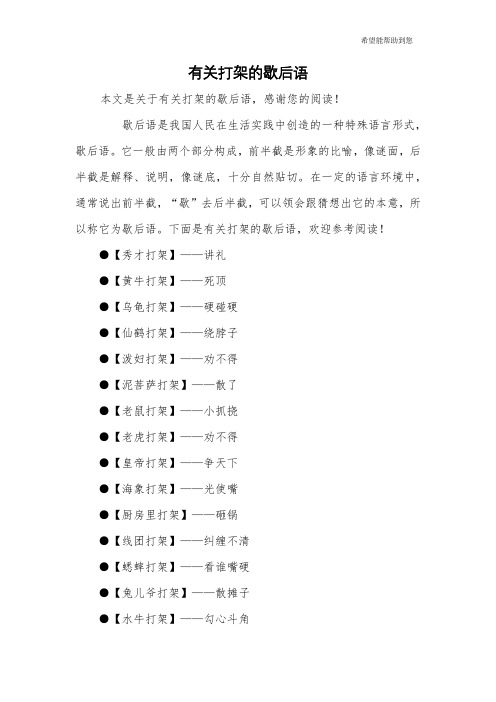 希望能帮助到您

有关打架的歇后语

本文是关于有关打架的歇后语，感谢您的阅读！

歇后语是我国人民在生活实践中创造的一种特殊语言形式，歇后语。它一般由两个部分构成，前半截是形象的比喻，像谜面，后半截是解释、说明，像谜底，十分自然贴切。在一定的语言环境中，通常说出前半截，“歇”去后半截，可以领会跟猜想出它的本意，所以称它为歇后语。下面是有关打架的歇后语，欢迎参考阅读！

●【秀才打架】——讲礼

●【黄牛打架】——死顶

●【乌龟打架】——硬碰硬

●【仙鹤打架】——绕脖子

●【泼妇打架】——劝不得

●【泥菩萨打架】——散了

●【老鼠打架】——小抓挠

●【老虎打架】——劝不得

●【皇帝打架】——争天下

●【海象打架】——光使嘴

●【厨房里打架】——砸锅

●【线团打架】——纠缠不清

●【蟋蟀打架】——看谁嘴硬

●【兔儿爷打架】——散摊子

●【水牛打架】——勾心斗角